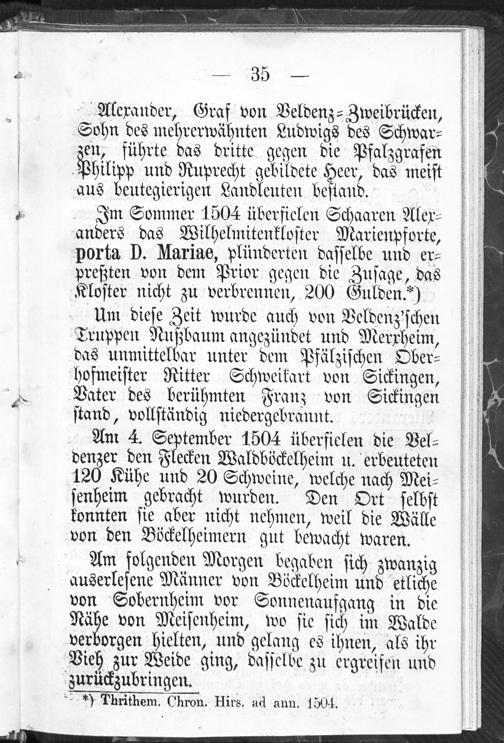 — 35 —

Alexander, Graf von Veldenz-Zweibrücken, Sohn des mehrerwähnten Ludwigs des Schwarzen, führte das dritte gegen die Pfalzgrafen Philipp und Ruprecht gebildete Heer, das meist aus beutegierigen Landleuten bestand.

Im Sommer 1504 überfielen Schaaren Alexanders das Wilhelmitenkloster Marienpforte, porta D. Mariae, plünderten dasselbe und erpreßten von dem Prior gegen die Zusage, das Kloster nicht zu verbrennen, 200 Gulden.*)

Um diese Zeit wurde auch von Veldenz'schen Truppen Nußbaum angezündet und Merxheim, das unmittelbar unter dem Pfälzischen Oberhofmeister Ritter Schweikart von Sickingen, Vater des berühmten Franz von Sickingen stand, vollständig niedergebrannt.

Am 4. September 1504 überfielen die Veldenzer den Flecken Waldböckelheim u. erbeuteten 120 Kühe und 20 Schweine, welche nach Meisenheim gebracht wurden. Den Ort selbst konnten sie aber nicht nehmen, weil die Wälle von den Böckelheimern gut bewacht waren.

Am folgenden Morgen begaben sich zwanzig auserlesene Männer von Böckelheim und etliche von Sobernheim vor Sonnenaufgang in die Nähe von Meisenheim, wo sie sich im Walde verborgen hielten, und gelang es ihnen, als ihr Vieh zur Weide ging, dasselbe zu ergreifen und zurückzubringen.

*) Thrithem. Chron. Hirs. ad ann. 1504.